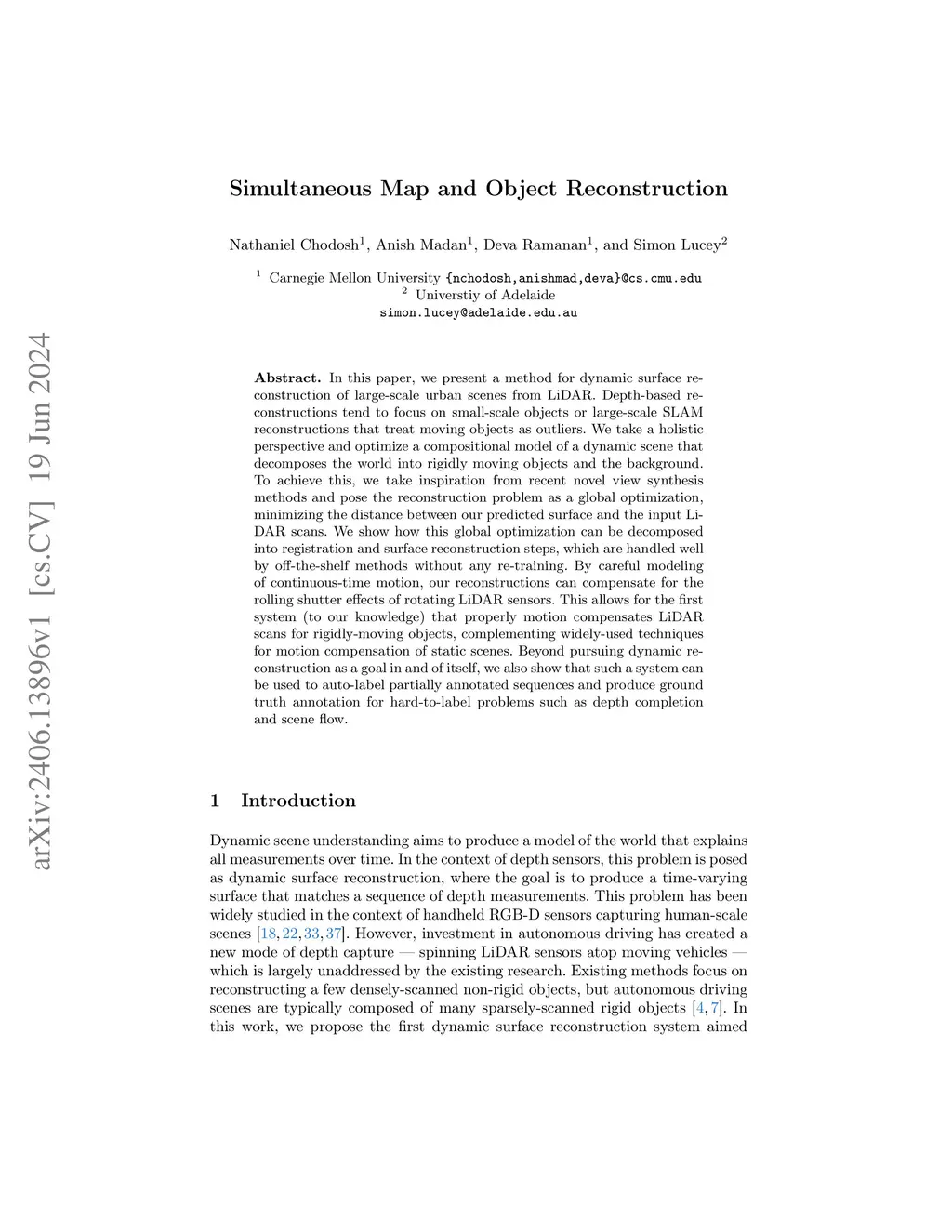 arXiv:2406.13896v1 [cs.CV] 19 Jun 2024

Simultaneous Map and Object Reconstruction

Nathaniel Chodosh$^1$, Anish Madan$^1$, Deva Ramanan$^1$, and Simon Lucey$^2$

$^1$ Carnegie Mellon University {nchodosh,anishmad,deva}@cs.cmu.edu
$^2$ Universtiy of Adelaide
simon.lucey@adelaide.edu.au

Abstract. In this paper, we present a method for dynamic surface reconstruction of large-scale urban scenes from LiDAR. Depth-based reconstructions tend to focus on small-scale objects or large-scale SLAM reconstructions that treat moving objects as outliers. We take a holistic perspective and optimize a compositional model of a dynamic scene that decomposes the world into rigidly moving objects and the background. To achieve this, we take inspiration from recent novel view synthesis methods and pose the reconstruction problem as a global optimization, minimizing the distance between our predicted surface and the input LiDAR scans. We show how this global optimization can be decomposed into registration and surface reconstruction steps, which are handled well by off-the-shelf methods without any re-training. By careful modeling of continuous-time motion, our reconstructions can compensate for the rolling shutter effects of rotating LiDAR sensors. This allows for the first system (to our knowledge) that properly motion compensates LiDAR scans for rigidly-moving objects, complementing widely-used techniques for motion compensation of static scenes. Beyond pursuing dynamic reconstruction as a goal in and of itself, we also show that such a system can be used to auto-label partially annotated sequences and produce ground truth annotation for hard-to-label problems such as depth completion and scene flow.

1 Introduction

Dynamic scene understanding aims to produce a model of the world that explains all measurements over time. In the context of depth sensors, this problem is posed as dynamic surface reconstruction, where the goal is to produce a time-varying surface that matches a sequence of depth measurements. This problem has been widely studied in the context of handheld RGB-D sensors capturing human-scale scenes [18, 22, 33, 37]. However, investment in autonomous driving has created a new mode of depth capture — spinning LiDAR sensors atop moving vehicles — which is largely unaddressed by the existing research. Existing methods focus on reconstructing a few densely-scanned non-rigid objects, but autonomous driving scenes are typically composed of many sparsely-scanned rigid objects [4, 7]. In this work, we propose the first dynamic surface reconstruction system aimed